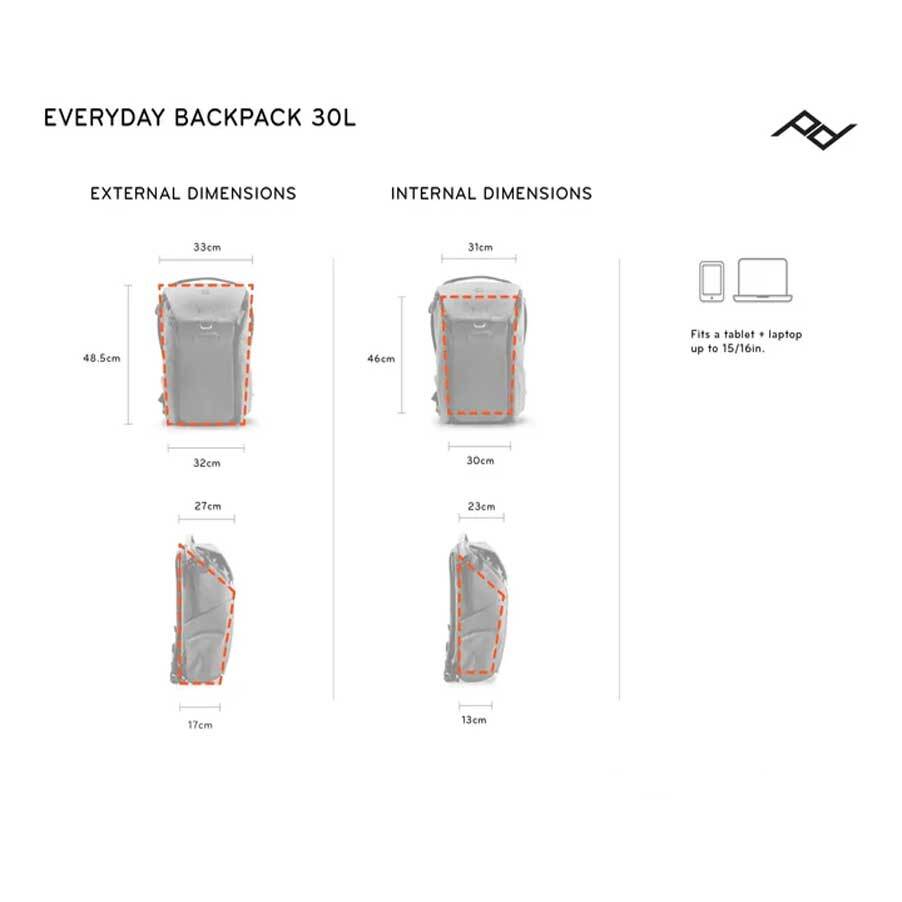 EVERYDAY BACKPACK 30L

EXTERNAL DIMENSIONS

33cm

48.5cm

32cm

27cm

17cm

INTERNAL DIMENSIONS

31cm

46cm

30cm

23cm

13cm

Fits a tablet + laptop up to 15/16in.